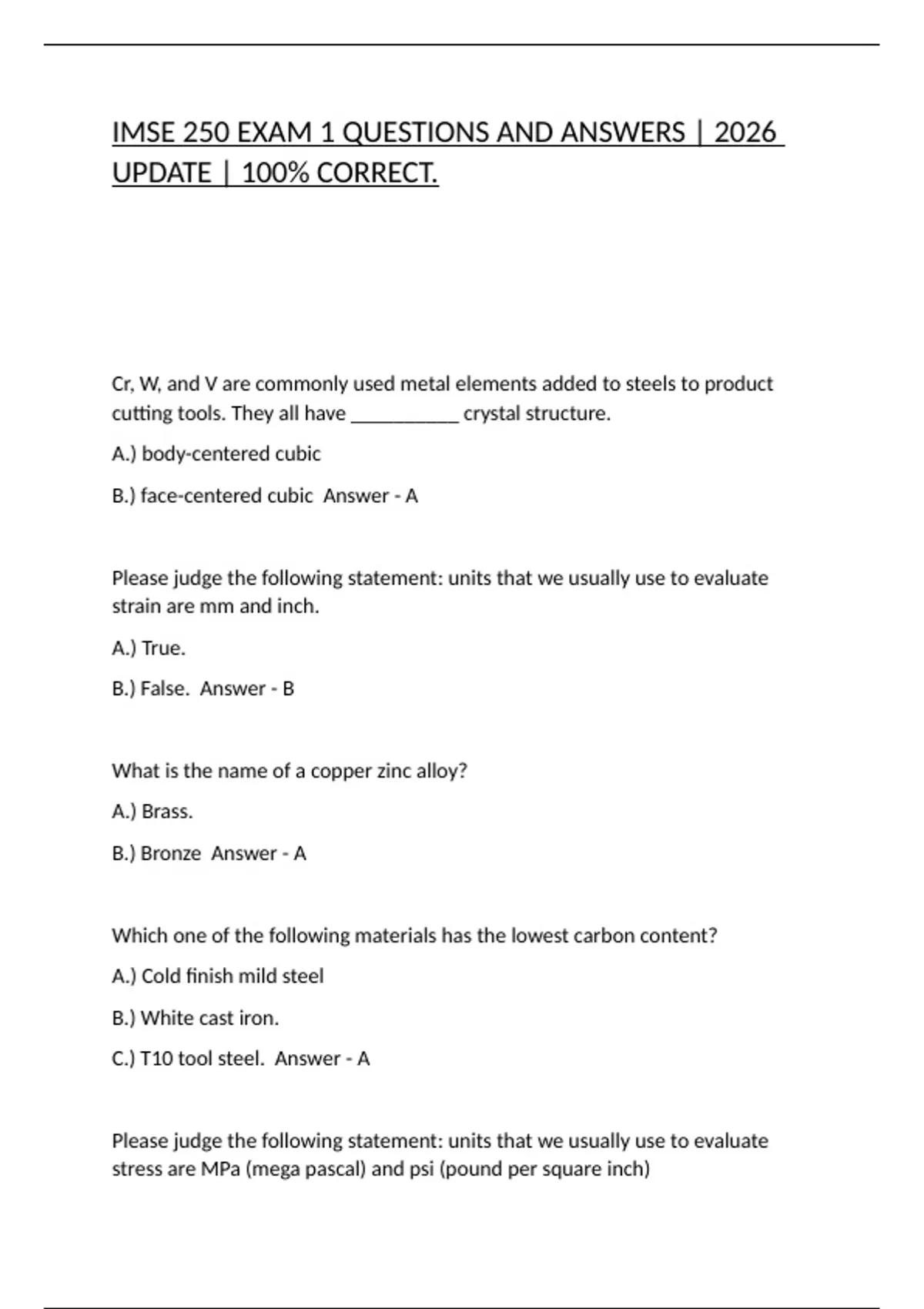 IMSE 250 EXAM 1 QUESTIONS AND ANSWERS | 2026 UPDATE | 100% CORRECT.

Cr, W, and V are commonly used metal elements added to steels to product cutting tools. They all have __________ crystal structure.

A.) body-centered cubic

B.) face-centered cubic  Answer - A

Please judge the following statement: units that we usually use to evaluate strain are mm and inch.

A.) True.

B.) False.  Answer - B

What is the name of a copper zinc alloy?

A.) Brass.

B.) Bronze  Answer - A

Which one of the following materials has the lowest carbon content?

A.) Cold finish mild steel

B.) White cast iron.

C.) T10 tool steel.  Answer - A

Please judge the following statement: units that we usually use to evaluate stress are MPa (mega pascal) and psi (pound per square inch)